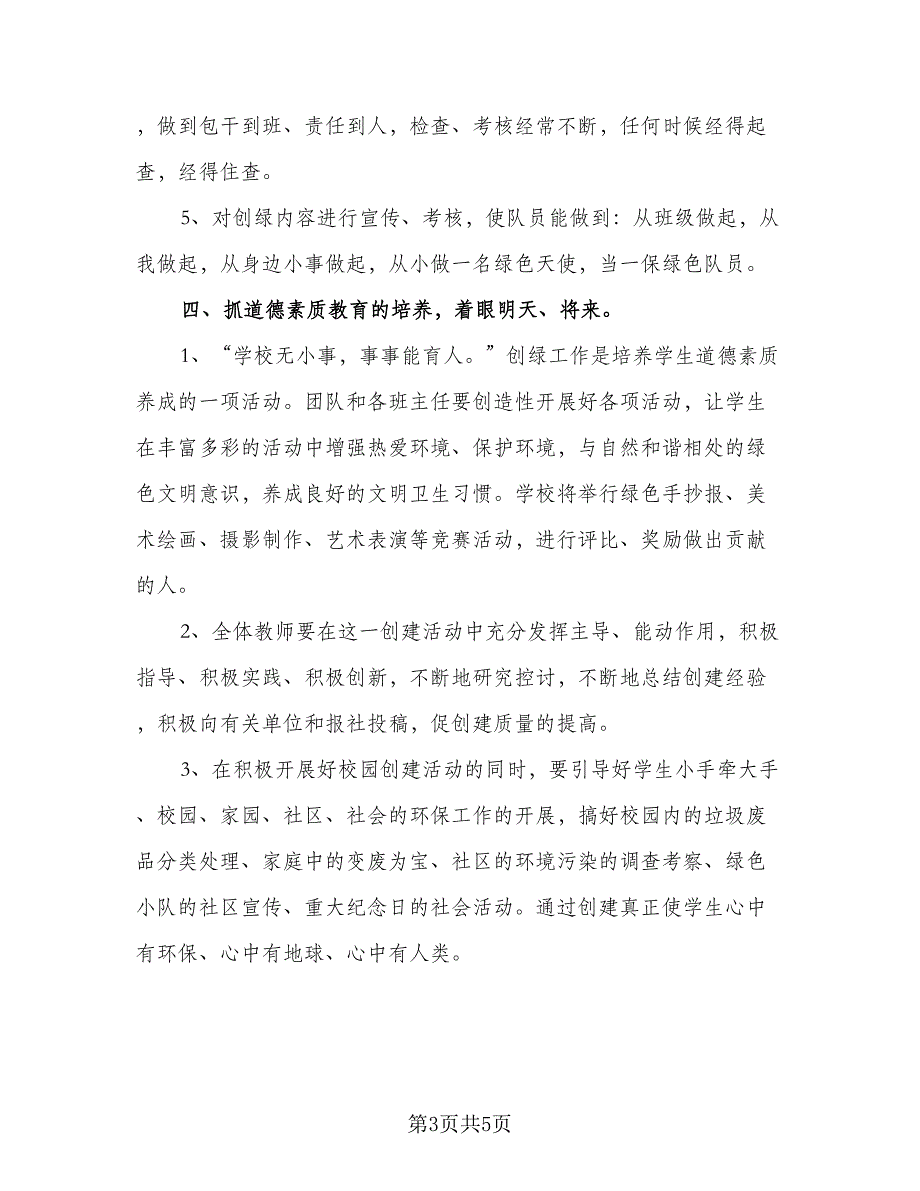 ，做到包干到班、责任到人，检查、考核经常不断，任何时候经得起查，经得住查。

5、对创绿内容进行宣传、考核，使队员能做到：从班级做起，从我做起，从身边小事做起，从小做一名绿色天使，当一保绿色队员。

四、抓道德素质教育的培养，着眼明天、将来。

1、“学校无小事，事事能育人。”创绿工作是培养学生道德素质养成的一项活动。团队和各班主任要创造性开展好各项活动，让学生在丰富多彩的活动中增强热爱环境、保护环境，与自然和谐相处的绿色文明意识，养成良好的文明卫生习惯。学校将举行绿色手抄报、美术绘画、摄影制作、艺术表演等竞赛活动，进行评比、奖励做出贡献的人。

2、全体教师要在这一创建活动中充分发挥主导、能动作用，积极指导、积极实践、积极创新，不断地研究控讨，不断地总结创建经验，积极向有关单位和报社投稿，促创建质量的提高。

3、在积极开展好校园创建活动的同时，要引导好学生小手牵大手、校园、家园、社区、社会的环保工作的开展，搞好校园内的垃圾废品分类处理、家庭中的变废为宝、社区的环境污染的调查考察、绿色小队的社区宣传、重大纪念日的社会活动。通过创建真正使学生心中有环保、心中有地球、心中有人类。

第3页共5页